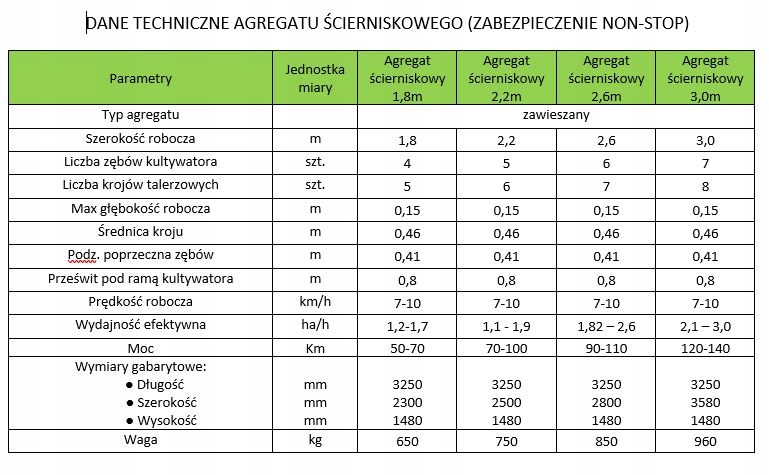 DANE TECHNICZNE AGREGATU ŚCIERNISKOWEGO (ZABEZPIECZENIE NON-STOP)

| Parametry | Jednostka miary | Agregat ścierniskowy 1,8m | Agregat ścierniskowy 2,2m | Agregat ścierniskowy 2,6m | Agregat ścierniskowy 3,0m |
|---|---|---|---|---|---|
| Typ agregatu | | zawieszany | | | |
| Szerokość robocza | m | 1,8 | 2,2 | 2,6 | 3,0 |
| Liczba zębów kultywatora | szt. | 4 | 5 | 6 | 7 |
| Liczba krojów talerzowych | szt. | 5 | 6 | 7 | 8 |
| Max głębokość robocza | m | 0,15 | 0,15 | 0,15 | 0,15 |
| Średnica kroju | m | 0,46 | 0,46 | 0,46 | 0,46 |
| Podz. poprzeczna zębów | m | 0,41 | 0,41 | 0,41 | 0,41 |
| Prześwit pod ramą kultywatora | m | 0,8 | 0,8 | 0,8 | 0,8 |
| Prędkość robocza | km/h | 7-10 | 7-10 | 7-10 | 7-10 |
| Wydajność efektywna | ha/h | 1,2-1,7 | 1,1 - 1,9 | 1,82 – 2,6 | 2,1 – 3,0 |
| Moc | Km | 50-70 | 70-100 | 90-110 | 120-140 |
| Wymiary gabarytowe: ● Długość ● Szerokość ● Wysokość | mm mm mm | 3250 2300 1480 | 3250 2500 1480 | 3250 2800 1480 | 3250 3580 1480 |
| Waga | kg | 650 | 750 | 850 | 960 |